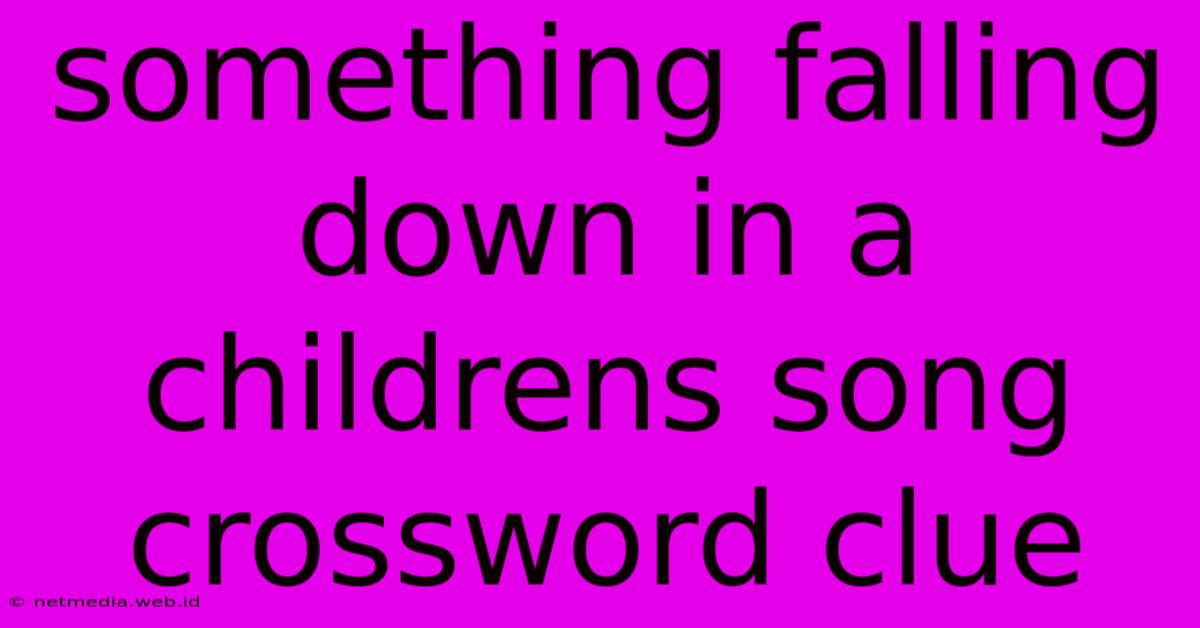 something falling down in a childrens song crossword clue

© netmedia.web.id